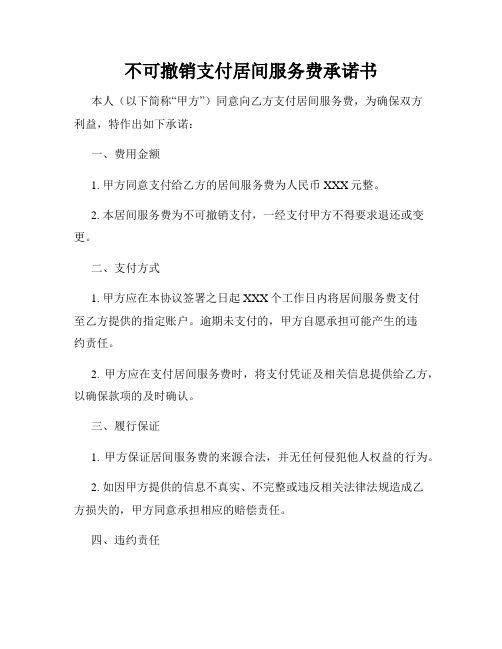 不可撤销支付居间服务费承诺书

本人（以下简称“甲方”）同意向乙方支付居间服务费，为确保双方利益，特作出如下承诺：

一、费用金额

1. 甲方同意支付给乙方的居间服务费为人民币 XXX 元整。

2. 本居间服务费为不可撤销支付，一经支付甲方不得要求退还或变更。

二、支付方式

1. 甲方应在本协议签署之日起 XXX 个工作日内将居间服务费支付至乙方提供的指定账户。逾期未支付的，甲方自愿承担可能产生的违约责任。

2. 甲方应在支付居间服务费时，将支付凭证及相关信息提供给乙方，以确保款项的及时确认。

三、履行保证

1. 甲方保证居间服务费的来源合法，并无任何侵犯他人权益的行为。

2. 如因甲方提供的信息不真实、不完整或违反相关法律法规造成乙方损失的，甲方同意承担相应的赔偿责任。

四、违约责任